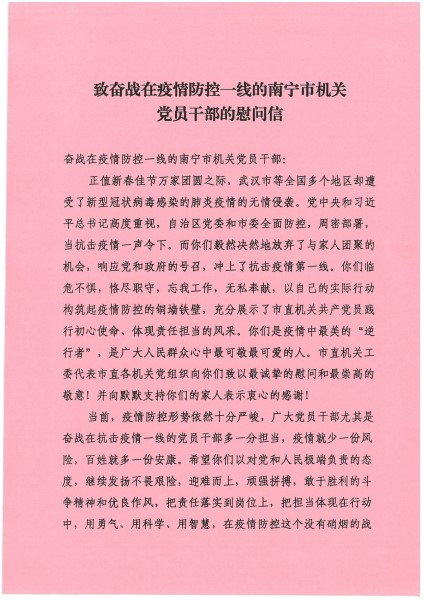 致奋战在疫情防控一线的南宁市机关党员干部的慰问信

奋战在疫情防控一线的南宁市机关党员干部:

正值新春佳节万家团圆之际，武汉市等全国多个地区却遭受了新型冠状病毒感染的肺炎疫情的无情侵袭。党中央和习近平总书记高度重视，自治区党委和市委全面防控，周密部署，当抗击疫情一声令下，而你们毅然决然地放弃了与家人团聚的机会，响应党和政府的号召，冲上了抗击疫情第一线。你们临危不惧，恪尽职守，忘我工作，无私奉献，以自己的实际行动构筑起疫情防控的铜墙铁壁，充分展示了市直机关共产党员践行初心使命、体现责任担当的风采。你们是疫情中最美的“逆行者”，是广大人民群众心中最可敬最可爱的人。市直机关工委代表市直各机关党组织向你们致以最诚挚的慰问和最崇高的敬意！并向默默支持你们的家人表示衷心的感谢！

当前，疫情防控形势依然十分严峻，广大党员干部尤其是奋战在抗击疫情一线的党员干部多一分担当，疫情就少一份风险，百姓就多一份安康。希望你们以对党和人民极端负责的态度，继续发扬不畏艰险，迎难而上，顽强拼搏，敢于胜利的斗争精神和优良作风，把责任落实到岗位上，把担当体现在行动中，用勇气、用科学、用智慧，在疫情防控这个没有硝烟的战